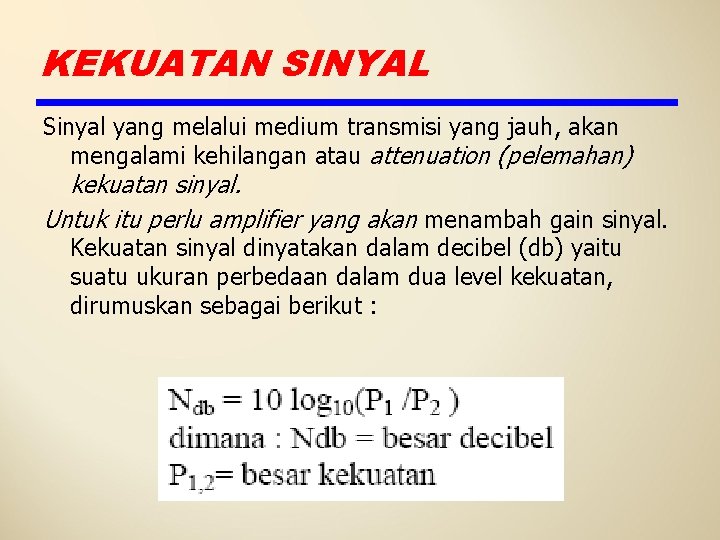 KEKUATAN SINYAL

Sinyal yang melalui medium transmisi yang jauh, akan mengalami kehilangan atau attenuation (pelemahan) kekuatan sinyal.

Untuk itu perlu amplifier yang akan menambah gain sinyal. Kekuatan sinyal dinyatakan dalam decibel (db) yaitu suatu ukuran perbedaan dalam dua level kekuatan, dirumuskan sebagai berikut :

$N_{db} = 10 \log_{10}(P_1 / P_2)$
dimana : Ndb = besar decibel
$P_{1,2}$= besar kekuatan